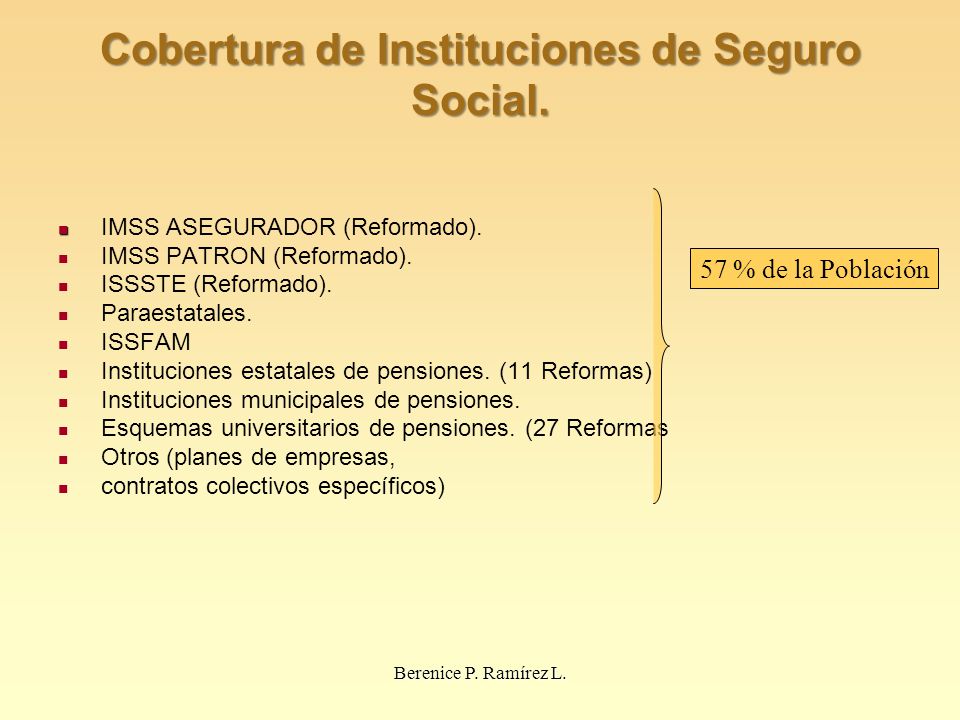 Cobertura de Instituciones de Seguro Social.

- IMSS ASEGURADOR (Reformado).
- IMSS PATRON (Reformado).
- ISSSTE (Reformado).
- Paraestatales.
- ISSFAM
- Instituciones estatales de pensiones. (11 Reformas)
- Instituciones municipales de pensiones.
- Esquemas universitarios de pensiones. (27 Reformas
- Otros (planes de empresas,
- contratos colectivos específicos)

57 % de la Población

Berenice P. Ramírez L.